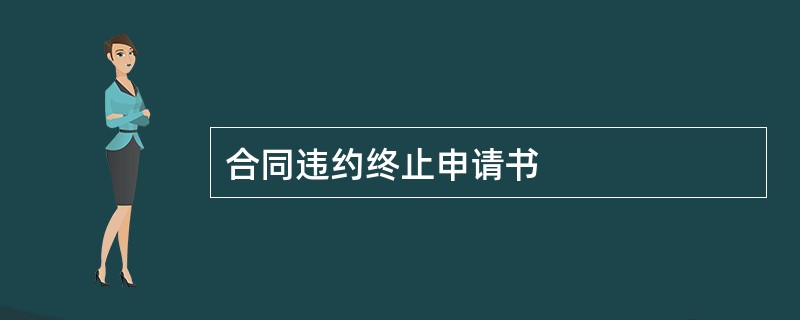 合同违约终止申请书